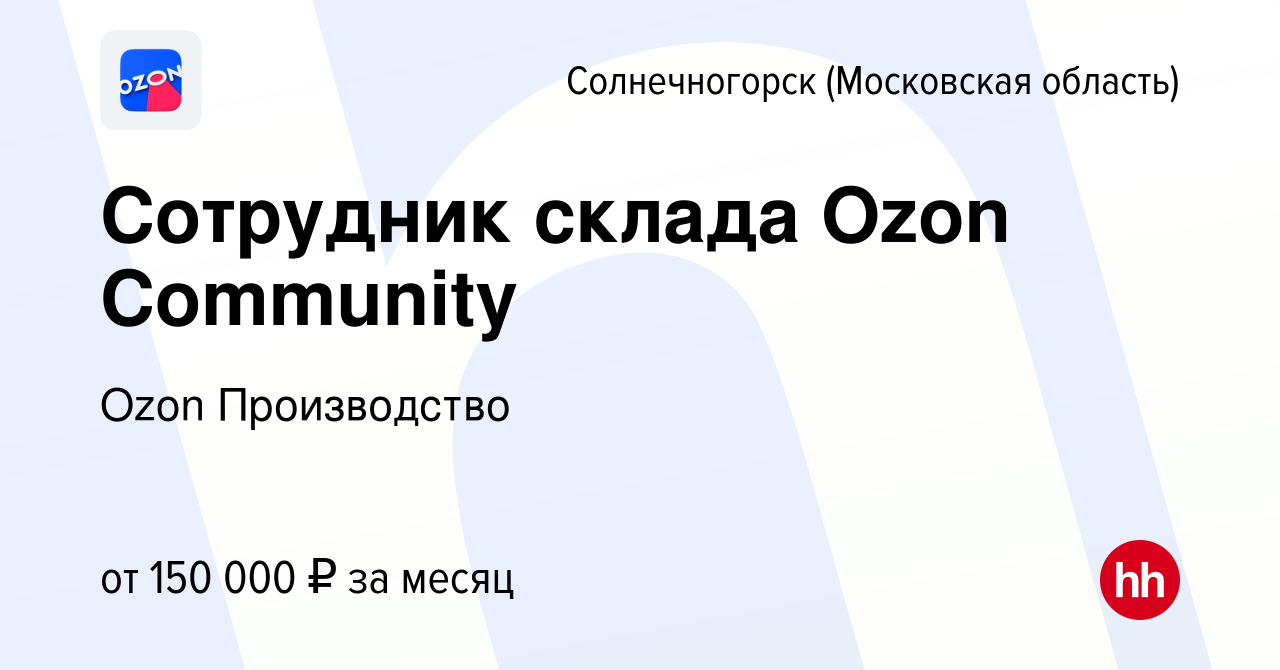 OZON

Солнечногорск (Московская область)

Сотрудник склада Ozon Community

Ozon Производство

от 150 000 ₽ за месяц

hh